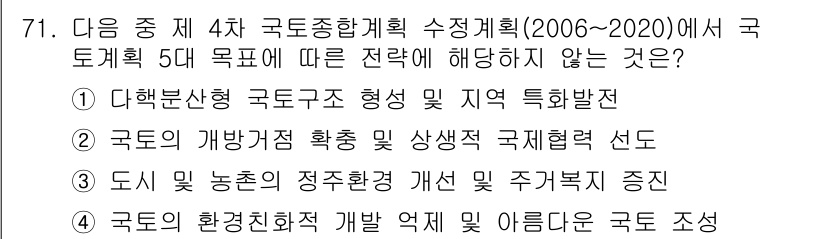 71. 다음 중 제 4차 국토종합계획 수정계획(2006~2020)에서 국토계획 5대 목표에 따른 전략에 해당하지 않는 것은?

① 다핵분산형 국토구조 형성 및 지역 특화발전

② 국토의 개방거점 확충 및 상생적 국제협력 선도

③ 도시 및 농촌의 정주환경 개선 및 주거복지 증진

④ 국토의 환경친화적 개발 억제 및 아름다운 국토 조성